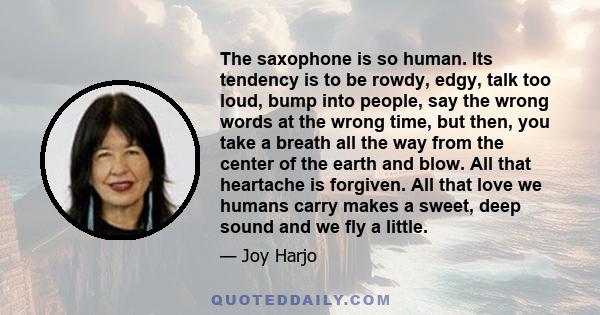 The saxophone is so human. Its tendency is to be rowdy, edgy, talk too loud, bump into people, say the wrong words at the wrong time, but then, you take a breath all the way from the center of the earth and blow. All that heartache is forgiven. All that love we humans carry makes a sweet, deep sound and we fly a little.

— Joy Harjo

QUOTEDDAILY.COM